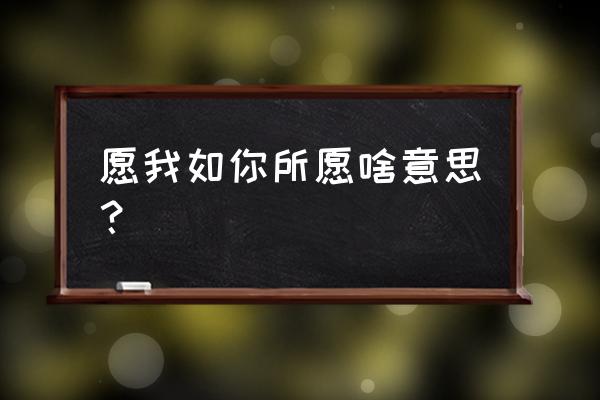 愿我如你所愿啥意思？